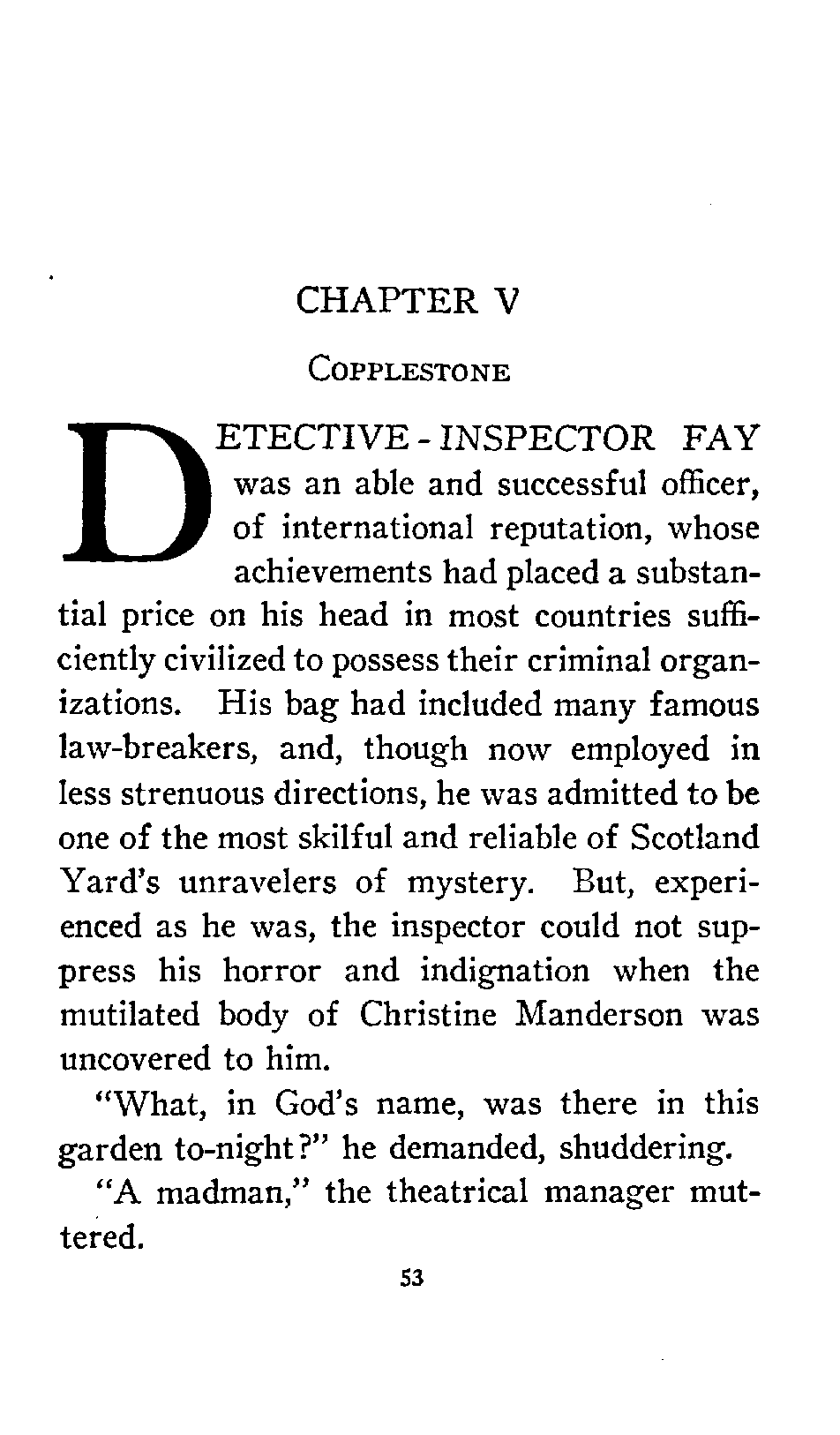 CHAPTER V

COPPLESTONE

DETECTIVE-INSPECTOR FAY was an able and successful officer, of international reputation, whose achievements had placed a substantial price on his head in most countries sufficiently civilized to possess their criminal organizations. His bag had included many famous law-breakers, and, though now employed in less strenuous directions, he was admitted to be one of the most skilful and reliable of Scotland Yard's unravelers of mystery. But, experienced as he was, the inspector could not suppress his horror and indignation when the mutilated body of Christine Manderson was uncovered to him.

"What, in God's name, was there in this garden to-night?" he demanded, shuddering.

"A madman," the theatrical manager muttered.

53